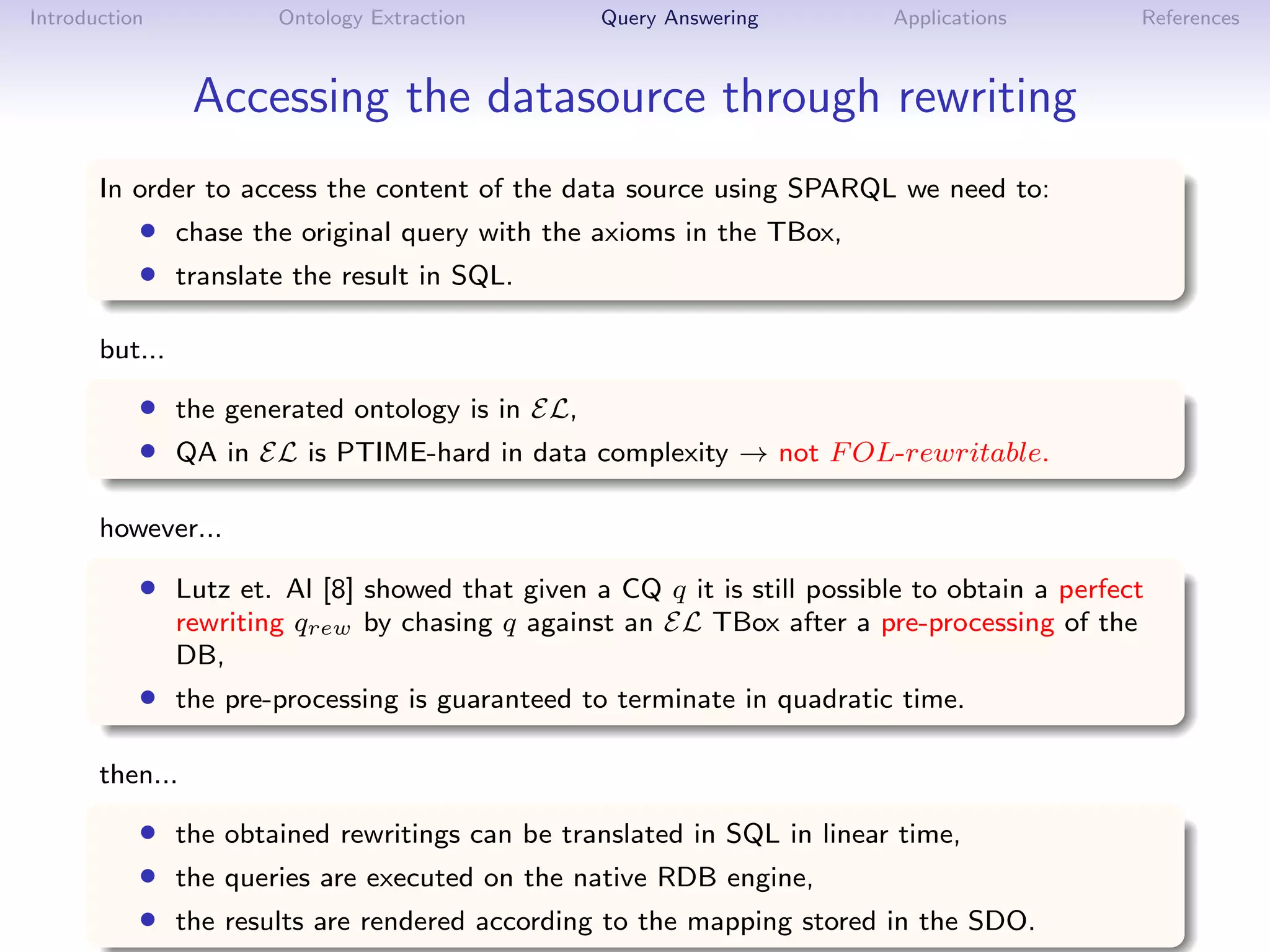 Introduction Ontology Extraction Query Answering Applications References

Accessing the datasource through rewriting

In order to access the content of the data source using SPARQL we need to:
- chase the original query with the axioms in the TBox,
- translate the result in SQL.

but...

- the generated ontology is in $\mathcal{EL}$,
- QA in $\mathcal{EL}$ is PTIME-hard in data complexity $\rightarrow$ not $FOL$-$rewritable$.

however...

- Lutz et. Al [8] showed that given a CQ $q$ it is still possible to obtain a perfect rewriting $q_{rew}$ by chasing $q$ against an $\mathcal{EL}$ TBox after a pre-processing of the DB,
- the pre-processing is guaranteed to terminate in quadratic time.

then...

- the obtained rewritings can be translated in SQL in linear time,
- the queries are executed on the native RDB engine,
- the results are rendered according to the mapping stored in the SDO.